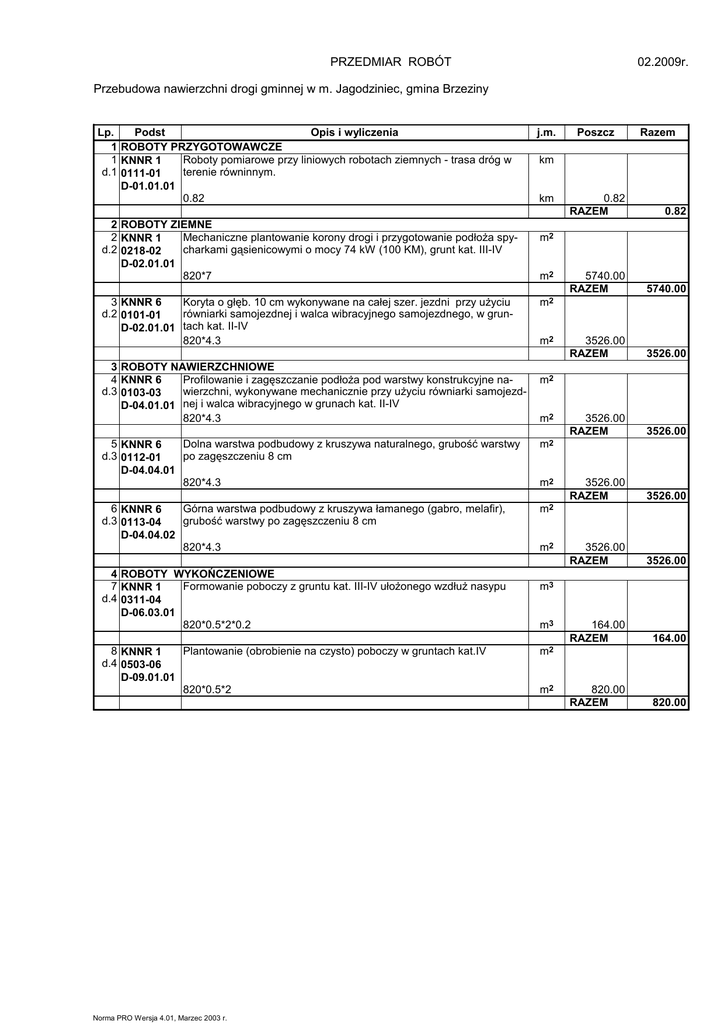 PRZEDMIAR ROBÓT 02.2009r.

Przebudowa nawierzchni drogi gminnej w m. Jagodziniec, gmina Brzeziny

| Lp. | Podst | Opis i wyliczenia | j.m. | Poszcz | Razem |
|---|---|---|---|---|---|
| 1 | ROBOTY PRZYGOTOWAWCZE | | | | |
| 1 d.1 | KNNR 1 0111-01 D-01.01.01 | Roboty pomiarowe przy liniowych robotach ziemnych - trasa dróg w terenie równinnym. | km | | |
| | | 0.82 | km | 0.82 | |
| | | | | RAZEM | 0.82 |
| 2 | ROBOTY ZIEMNE | | | | |
| 2 d.2 | KNNR 1 0218-02 D-02.01.01 | Mechaniczne plantowanie korony drogi i przygotowanie podłoża spycharkami gąsienicowymi o mocy 74 kW (100 KM), grunt kat. III-IV | $m^2$ | | |
| | | 820*7 | $m^2$ | 5740.00 | |
| | | | | RAZEM | 5740.00 |
| 3 d.2 | KNNR 6 0101-01 D-02.01.01 | Koryta o głęb. 10 cm wykonywane na całej szer. jezdni przy użyciu równiarki samojezdnej i walca wibracyjnego samojezdnego, w gruntach kat. II-IV | $m^2$ | | |
| | | 820*4.3 | $m^2$ | 3526.00 | |
| | | | | RAZEM | 3526.00 |
| 3 | ROBOTY NAWIERZCHNIOWE | | | | |
| 4 d.3 | KNNR 6 0103-03 D-04.01.01 | Profilowanie i zagęszczanie podłoża pod warstwy konstrukcyjne nawierzchni, wykonywane mechanicznie przy użyciu równiarki samojezdnej i walca wibracyjnego w grunach kat. II-IV | $m^2$ | | |
| | | 820*4.3 | $m^2$ | 3526.00 | |
| | | | | RAZEM | 3526.00 |
| 5 d.3 | KNNR 6 0112-01 D-04.04.01 | Dolna warstwa podbudowy z kruszywa naturalnego, grubość warstwy po zagęszczeniu 8 cm | $m^2$ | | |
| | | 820*4.3 | $m^2$ | 3526.00 | |
| | | | | RAZEM | 3526.00 |
| 6 d.3 | KNNR 6 0113-04 D-04.04.02 | Górna warstwa podbudowy z kruszywa łamanego (gabro, melafir), grubość warstwy po zagęszczeniu 8 cm | $m^2$ | | |
| | | 820*4.3 | $m^2$ | 3526.00 | |
| | | | | RAZEM | 3526.00 |
| 4 | ROBOTY WYKOŃCZENIOWE | | | | |
| 7 d.4 | KNNR 1 0311-04 D-06.03.01 | Formowanie poboczy z gruntu kat. III-IV ułożonego wzdłuż nasypu | $m^3$ | | |
| | | 820*0.5*2*0.2 | $m^3$ | 164.00 | |
| | | | | RAZEM | 164.00 |
| 8 d.4 | KNNR 1 0503-06 D-09.01.01 | Plantowanie (obrobienie na czysto) poboczy w gruntach kat.IV | $m^2$ | | |
| | | 820*0.5*2 | $m^2$ | 820.00 | |
| | | | | RAZEM | 820.00 |

Norma PRO Wersja 4.01, Marzec 2003 r.